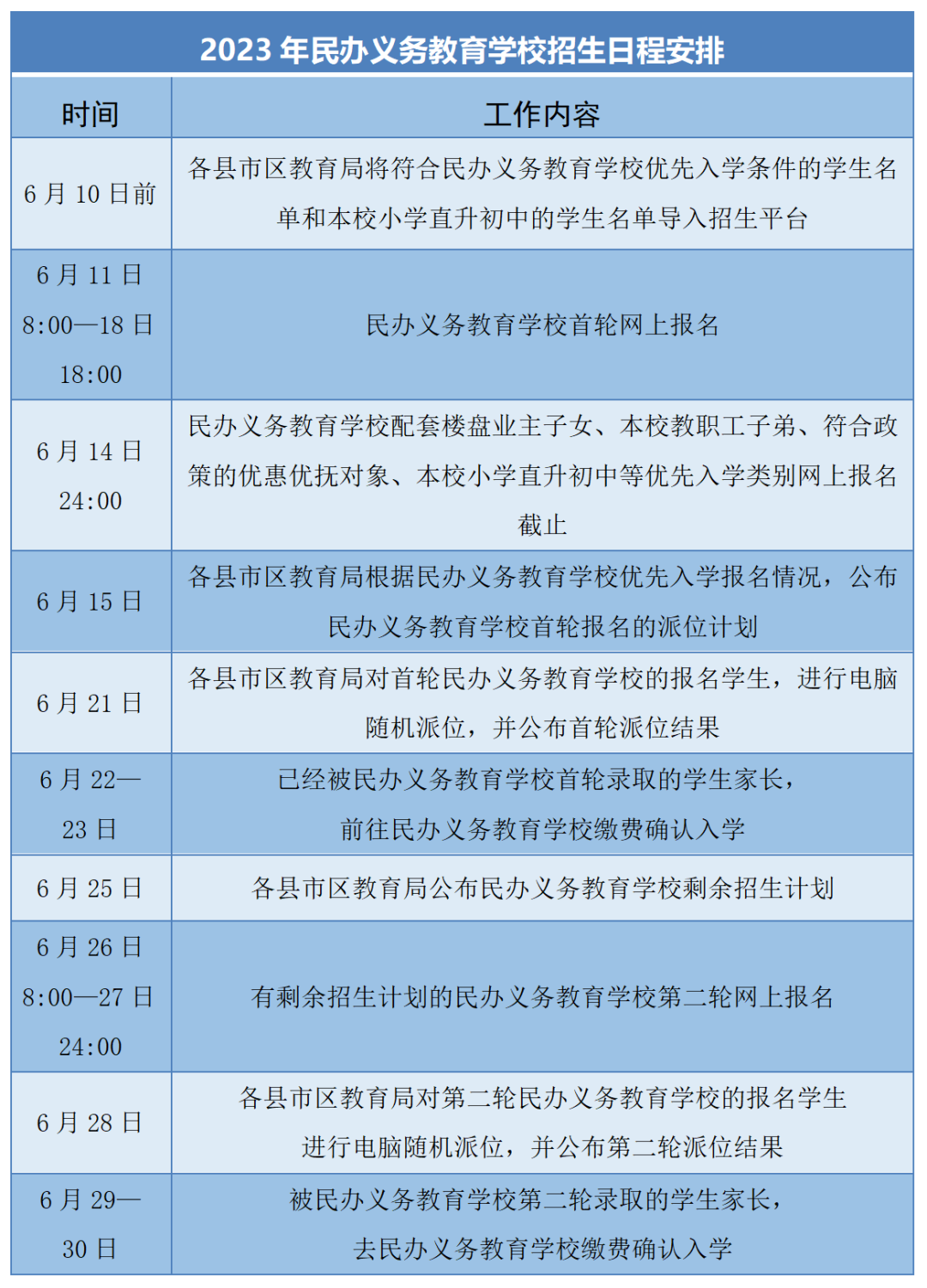 2023年民办义务教育学校招生日程安排

| 时间 | 工作内容 |
|---|---|
| 6月10日前 | 各县市区教育局将符合民办义务教育学校优先入学条件的学生名单和本校小学直升初中的学生名单导入招生平台 |
| 6月11日8:00—18日18:00 | 民办义务教育学校首轮网上报名 |
| 6月14日24:00 | 民办义务教育学校配套楼盘业主子女、本校教职工子弟、符合政策的优惠优抚对象、本校小学直升初中等优先入学类别网上报名截止 |
| 6月15日 | 各县市区教育局根据民办义务教育学校优先入学报名情况，公布民办义务教育学校首轮报名的派位计划 |
| 6月21日 | 各县市区教育局对首轮民办义务教育学校的报名学生，进行电脑随机派位，并公布首轮派位结果 |
| 6月22—23日 | 已经被民办义务教育学校首轮录取的学生家长，前往民办义务教育学校缴费确认入学 |
| 6月25日 | 各县市区教育局公布民办义务教育学校剩余招生计划 |
| 6月26日8:00—27日24:00 | 有剩余招生计划的民办义务教育学校第二轮网上报名 |
| 6月28日 | 各县市区教育局对第二轮民办义务教育学校的报名学生进行电脑随机派位，并公布第二轮派位结果 |
| 6月29—30日 | 被民办义务教育学校第二轮录取的学生家长，去民办义务教育学校缴费确认入学 |